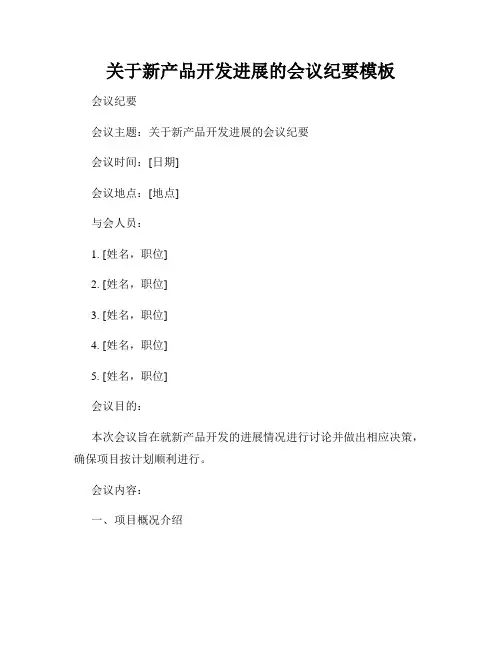 关于新产品开发进展的会议纪要模板

会议纪要

会议主题：关于新产品开发进展的会议纪要

会议时间：[日期]

会议地点：[地点]

与会人员：

1.[姓名，职位]

2.[姓名，职位]

3.[姓名，职位]

4.[姓名，职位]

5.[姓名，职位]

会议目的：

本次会议旨在就新产品开发的进展情况进行讨论并做出相应决策，确保项目按计划顺利进行。

会议内容：

一、项目概况介绍